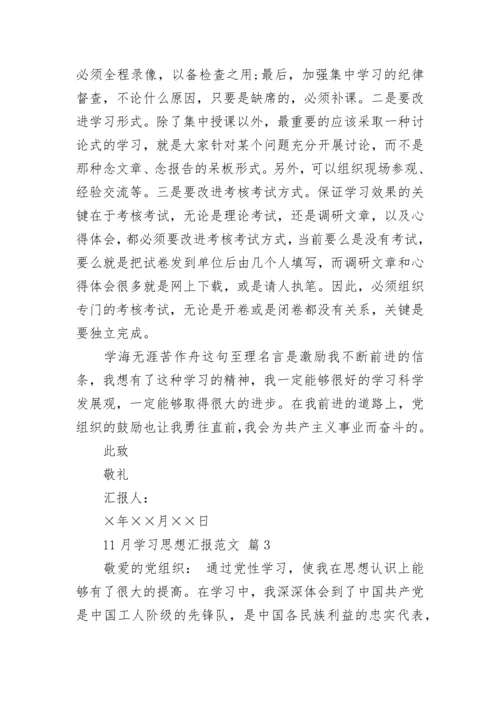 必须全程录像，以备检查之用；最后，加强集中学习的纪律督查，不论什么原因，只要是缺席的，必须补课。二是要改进学习形式。除了集中授课以外，最重要的应该采取一种讨论式的学习，就是大家针对某个问题充分开展讨论，而不是那种念文章、念报告的呆板形式。另外，可以组织现场参观、经验交流等。三是要改进考核考试方式。保证学习效果的关键在于考核考试，无论是理论考试，还是调研文章，以及心得体会，都必须要改进考核考试方式，当前要么是没有考试，要么就是把试卷发到单位后由几个人填写，而调研文章和心得体会很多就是网上下载，或是请人执笔。因此，必须组织专门的考核考试，无论是开卷或是闭卷都没有关系，关键是要独立完成。

学海无涯苦作舟这句至理名言是激励我不断前进的信条，我想有了这种学习的精神，我一定能够很好的学习科学发展观，一定能够取得很大的进步。在我前进的道路上，党组织的鼓励也让我勇往直前，我会为共产主义事业而奋斗的。

此致

敬礼

汇报人：

×年××月××日

11 月学习思想汇报范文 篇 3

敬爱的党组织： 通过党性学习，使我在思想认识上能够有了很大的提高。在学习中，我深深体会到了中国共产党是中国工人阶级的先锋队，是中国各民族利益的忠实代表，